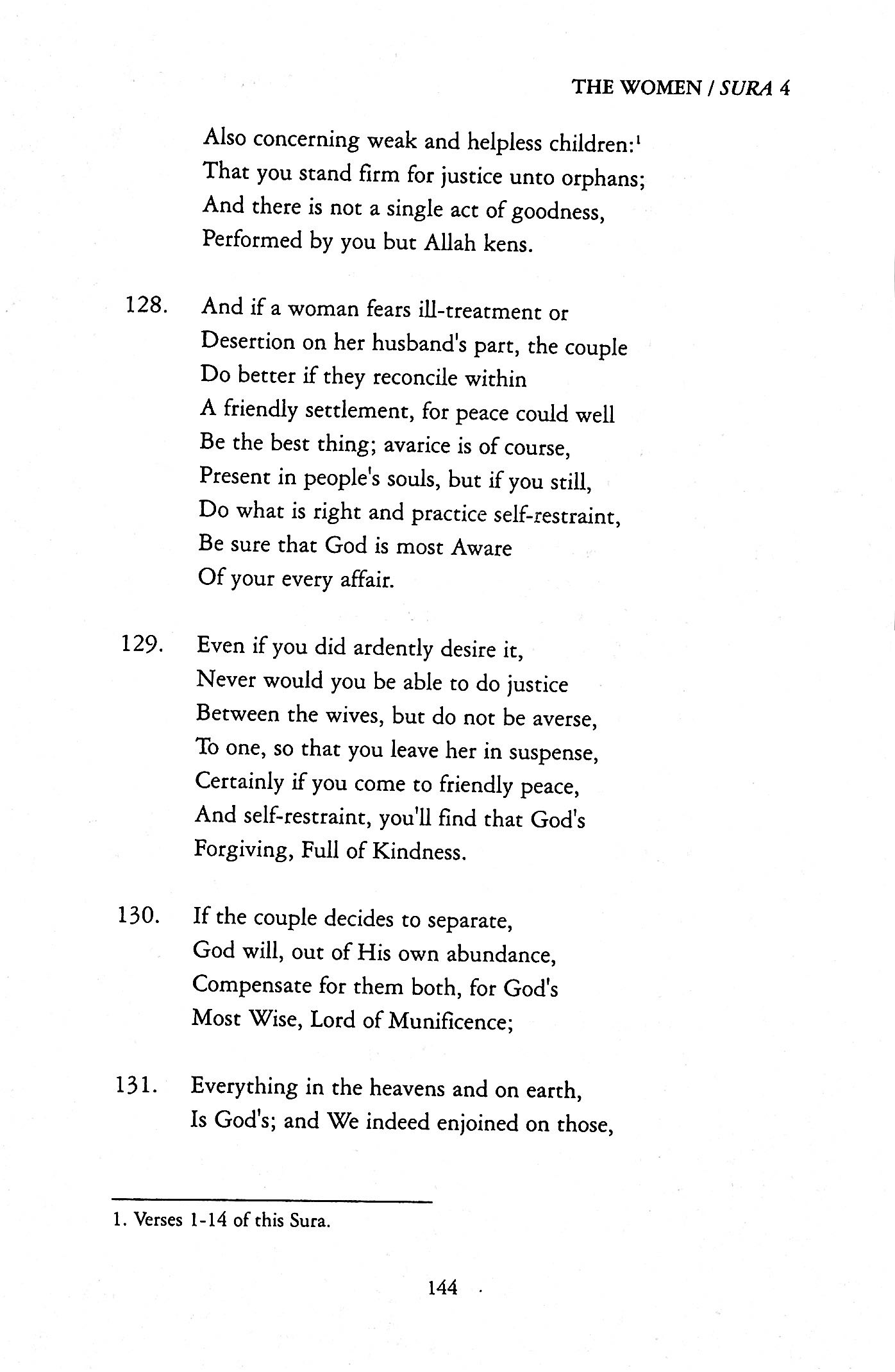 THE WOMEN / SURA 4

Also concerning weak and helpless children:$^1$
That you stand firm for justice unto orphans;
And there is not a single act of goodness,
Performed by you but Allah kens.

128. And if a woman fears ill-treatment or
Desertion on her husband's part, the couple
Do better if they reconcile within
A friendly settlement, for peace could well
Be the best thing; avarice is of course,
Present in people's souls, but if you still,
Do what is right and practice self-restraint,
Be sure that God is most Aware
Of your every affair.

129. Even if you did ardently desire it,
Never would you be able to do justice
Between the wives, but do not be averse,
To one, so that you leave her in suspense,
Certainly if you come to friendly peace,
And self-restraint, you'll find that God's
Forgiving, Full of Kindness.

130. If the couple decides to separate,
God will, out of His own abundance,
Compensate for them both, for God's
Most Wise, Lord of Munificence;

131. Everything in the heavens and on earth,
Is God's; and We indeed enjoined on those,

1. Verses 1-14 of this Sura.

144